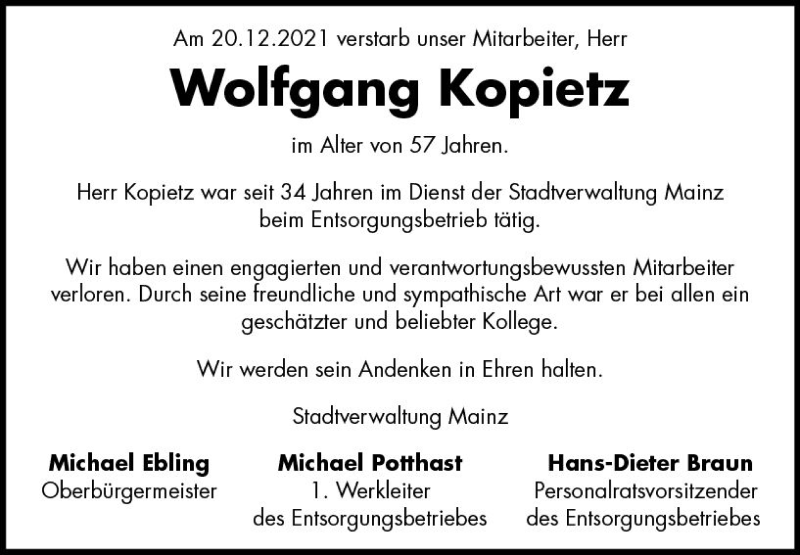 Am 20.12.2021 verstarb unser Mitarbeiter, Herr

Wolfgang Kopietz

im Alter von 57 Jahren.

Herr Kopietz war seit 34 Jahren im Dienst der Stadtverwaltung Mainz beim Entsorgungsbetrieb tätig.

Wir haben einen engagierten und verantwortungsbewussten Mitarbeiter verloren. Durch seine freundliche und sympathische Art war er bei allen ein geschätzter und beliebter Kollege.

Wir werden sein Andenken in Ehren halten.

Stadtverwaltung Mainz

Michael Ebling
Oberbürgermeister

Michael Potthast
1. Werkleiter
des Entsorgungsbetriebes

Hans-Dieter Braun
Personalratsvorsitzender
des Entsorgungsbetriebes